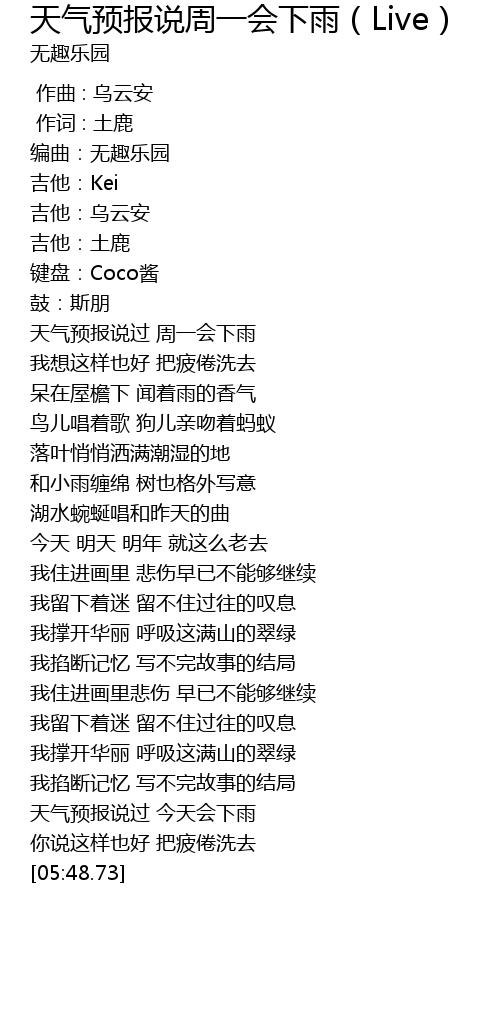 天气预报说周一会下雨（Live）
无趣乐园

作曲：乌云安
作词：土鹿
编曲：无趣乐园
吉他：Kei
吉他：乌云安
吉他：土鹿
键盘：Coco酱
鼓：斯朋
天气预报说过 周一会下雨
我想这样也好 把疲倦洗去
呆在屋檐下 闻着雨的香气
鸟儿唱着歌 狗儿亲吻着蚂蚁
落叶悄悄洒满潮湿的地
和小雨缠绵 树也格外写意
湖水蜿蜒唱和昨天的曲
今天 明天 明年 就这么老去
我住进画里 悲伤早已不能够继续
我留下着迷 留不住过往的叹息
我撑开华丽 呼吸这满山的翠绿
我掐断记忆 写不完故事的结局
我住进画里悲伤 早已不能够继续
我留下着迷 留不住过往的叹息
我撑开华丽 呼吸这满山的翠绿
我掐断记忆 写不完故事的结局
天气预报说过 今天会下雨
你说这样也好 把疲倦洗去
[05:48.73]